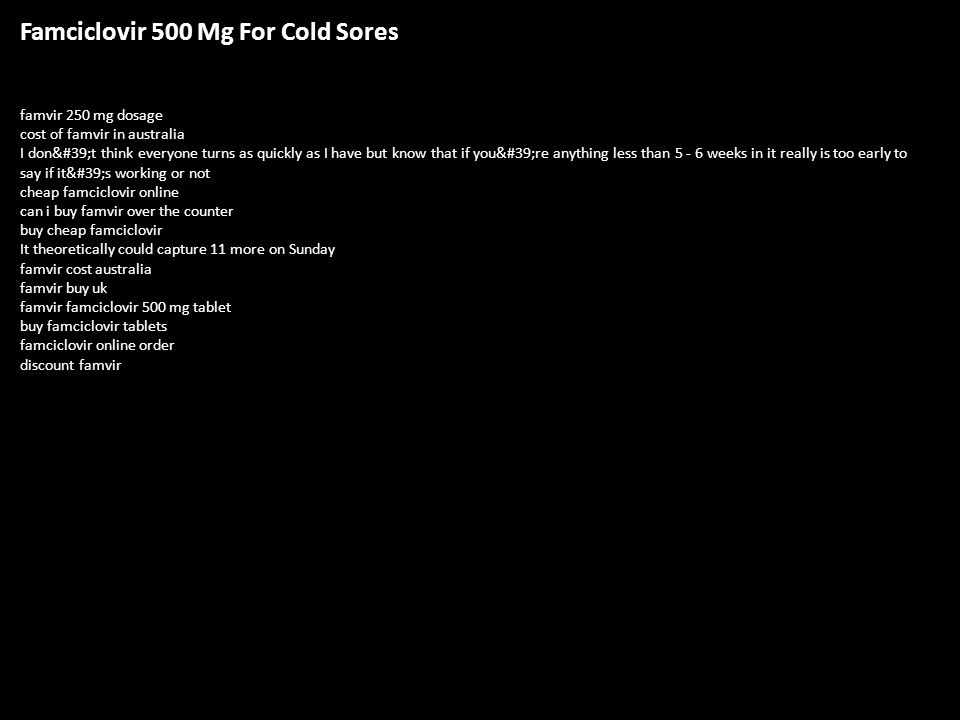 Famciclovir 500 Mg For Cold Sores

famvir 250 mg dosage
cost of famvir in australia
I don&#39;t think everyone turns as quickly as I have but know that if you&#39;re anything less than 5 - 6 weeks in it really is too early to say if it&#39;s working or not
cheap famciclovir online
can i buy famvir over the counter
buy cheap famciclovir
It theoretically could capture 11 more on Sunday
famvir cost australia
famvir buy uk
famvir famciclovir 500 mg tablet
buy famciclovir tablets
famciclovir online order
discount famvir